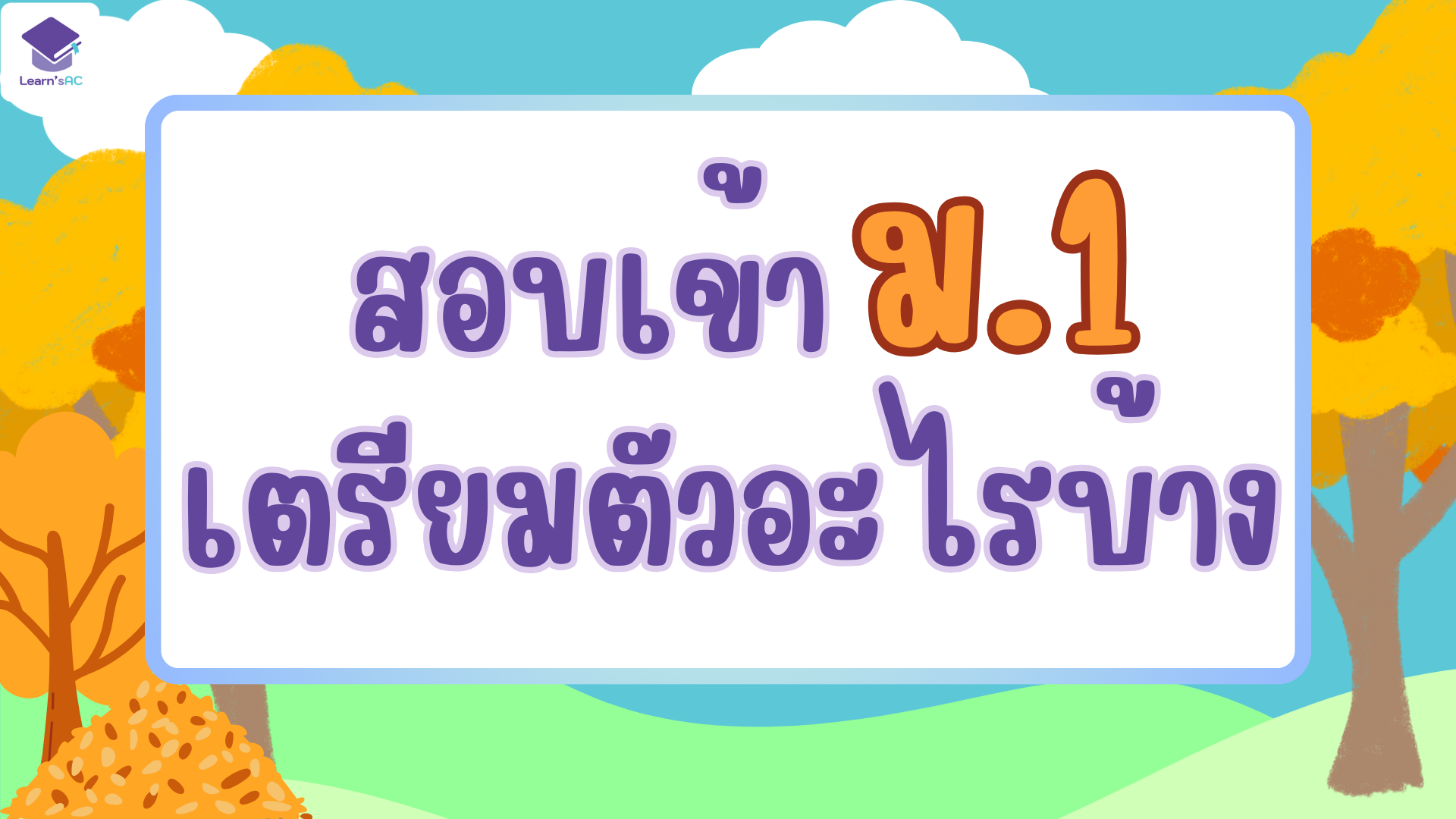 Learn'sAC

สอบเข้า ม.1
เตรียมตัวอะไรบ้าง